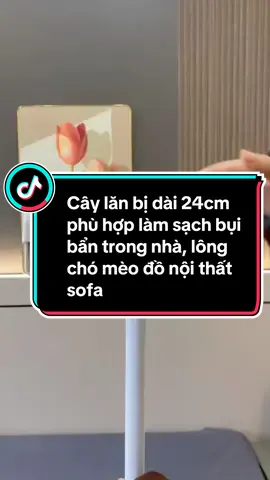 Cây lăn bị dài 24cm phù hợp làm sạch bụi bẩn trong nhà, lông chó mèo đồ nội thất sofa